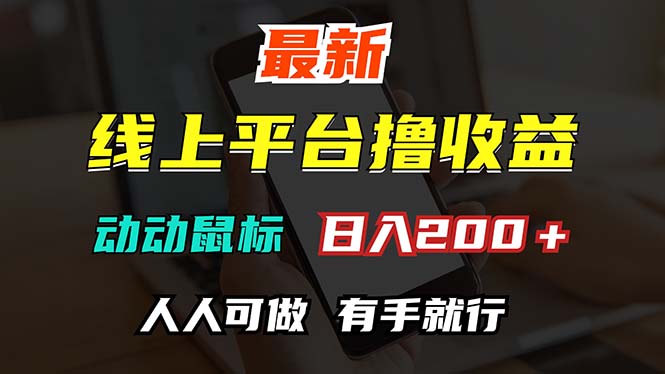 最新

线上平台撸收益

动动鼠标 日入200＋

人人可做 有手就行